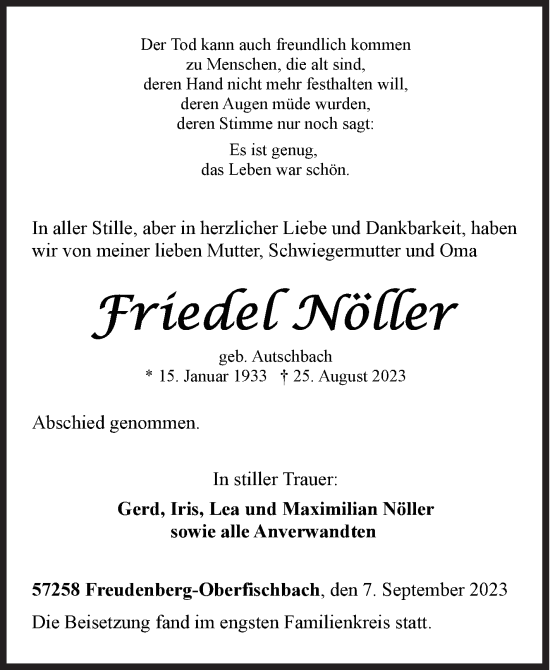 Der Tod kann auch freundlich kommen
zu Menschen, die alt sind,
deren Hand nicht mehr festhalten will,
deren Augen müde wurden,
deren Stimme nur noch sagt:

Es ist genug,
das Leben war schön.

In aller Stille, aber in herzlicher Liebe und Dankbarkeit, haben wir von meiner lieben Mutter, Schwiegermutter und Oma

Friedel Nöller

geb. Autschbach
* 15. Januar 1933 † 25. August 2023

Abschied genommen.

In stiller Trauer:

Gerd, Iris, Lea und Maximilian Nöller
sowie alle Anverwandten

57258 Freudenberg-Oberfischbach, den 7. September 2023

Die Beisetzung fand im engsten Familienkreis statt.